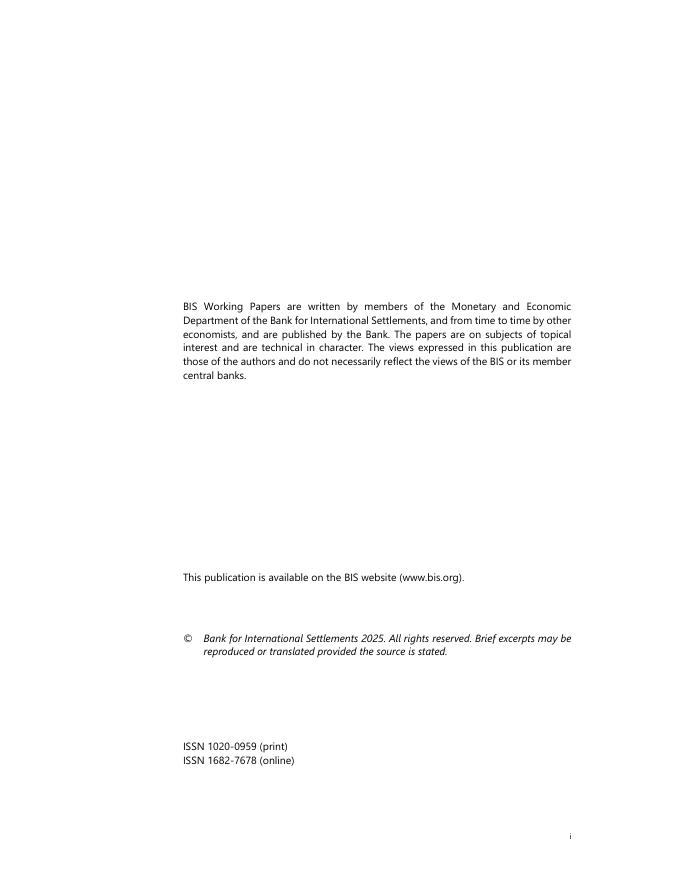 BIS Working Papers are written by members of the Monetary and Economic Department of the Bank for International Settlements, and from time to time by other economists, and are published by the Bank. The papers are on subjects of topical interest and are technical in character. The views expressed in this publication are those of the authors and do not necessarily reflect the views of the BIS or its member central banks.

This publication is available on the BIS website (www.bis.org).

© Bank for International Settlements 2025. All rights reserved. Brief excerpts may be reproduced or translated provided the source is stated.

ISSN 1020-0959 (print)
ISSN 1682-7678 (online)

i